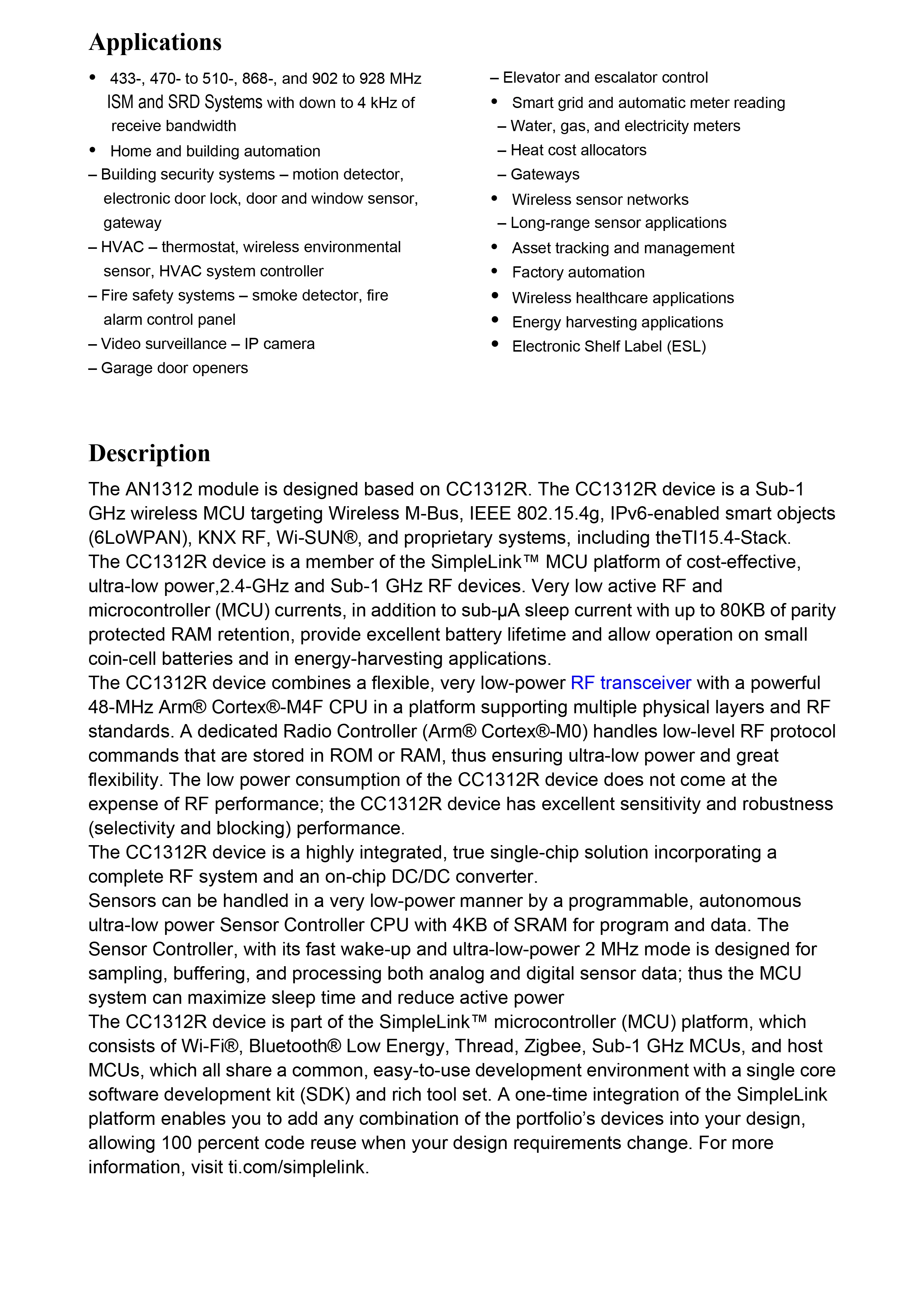 Applications

• 433-, 470- to 510-, 868-, and 902 to 928 MHz ISM and SRD Systems with down to 4 kHz of receive bandwidth
• Home and building automation
– Building security systems – motion detector, electronic door lock, door and window sensor, gateway
– HVAC – thermostat, wireless environmental sensor, HVAC system controller
– Fire safety systems – smoke detector, fire alarm control panel
– Video surveillance – IP camera
– Garage door openers

– Elevator and escalator control
• Smart grid and automatic meter reading
– Water, gas, and electricity meters
– Heat cost allocators
– Gateways
• Wireless sensor networks
– Long-range sensor applications
• Asset tracking and management
• Factory automation
• Wireless healthcare applications
• Energy harvesting applications
• Electronic Shelf Label (ESL)

Description

The AN1312 module is designed based on CC1312R. The CC1312R device is a Sub-1 GHz wireless MCU targeting Wireless M-Bus, IEEE 802.15.4g, IPv6-enabled smart objects (6LoWPAN), KNX RF, Wi-SUN®, and proprietary systems, including theTI15.4-Stack.
The CC1312R device is a member of the SimpleLink™ MCU platform of cost-effective, ultra-low power,2.4-GHz and Sub-1 GHz RF devices. Very low active RF and microcontroller (MCU) currents, in addition to sub-µA sleep current with up to 80KB of parity protected RAM retention, provide excellent battery lifetime and allow operation on small coin-cell batteries and in energy-harvesting applications.
The CC1312R device combines a flexible, very low-power RF transceiver with a powerful 48-MHz Arm® Cortex®-M4F CPU in a platform supporting multiple physical layers and RF standards. A dedicated Radio Controller (Arm® Cortex®-M0) handles low-level RF protocol commands that are stored in ROM or RAM, thus ensuring ultra-low power and great flexibility. The low power consumption of the CC1312R device does not come at the expense of RF performance; the CC1312R device has excellent sensitivity and robustness (selectivity and blocking) performance.
The CC1312R device is a highly integrated, true single-chip solution incorporating a complete RF system and an on-chip DC/DC converter.
Sensors can be handled in a very low-power manner by a programmable, autonomous ultra-low power Sensor Controller CPU with 4KB of SRAM for program and data. The Sensor Controller, with its fast wake-up and ultra-low-power 2 MHz mode is designed for sampling, buffering, and processing both analog and digital sensor data; thus the MCU system can maximize sleep time and reduce active power
The CC1312R device is part of the SimpleLink™ microcontroller (MCU) platform, which consists of Wi-Fi®, Bluetooth® Low Energy, Thread, Zigbee, Sub-1 GHz MCUs, and host MCUs, which all share a common, easy-to-use development environment with a single core software development kit (SDK) and rich tool set. A one-time integration of the SimpleLink platform enables you to add any combination of the portfolio’s devices into your design, allowing 100 percent code reuse when your design requirements change. For more information, visit ti.com/simplelink.